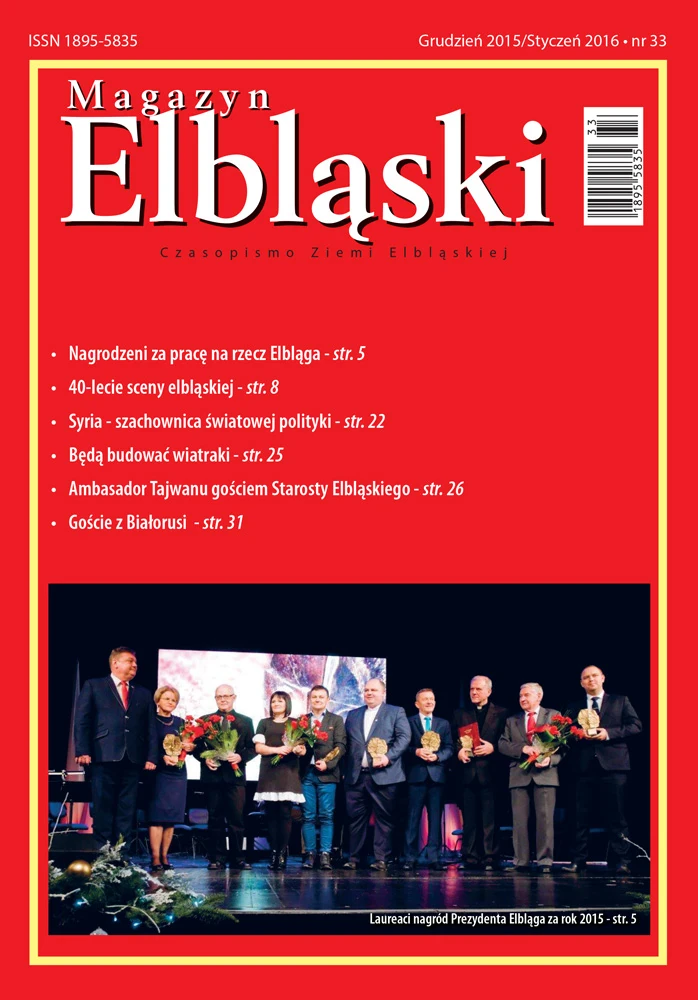 ISSN 1895-5835

Grudzień 2015/Styczeń 2016 • nr 33

Magazyn Elbląski

Czasopismo Ziemi Elbląskiej

33

1895 5835

• Nagrodzeni za pracę na rzecz Elbląga - str. 5
• 40-lecie sceny elbląskiej - str. 8
• Syria - szachownica światowej polityki - str. 22
• Będą budować wiatraki - str. 25
• Ambasador Tajwanu gościem Starosty Elbląskiego - str. 26
• Goście z Białorusi - str. 31

Laureaci nagród Prezydenta Elbląga za rok 2015 - str. 5